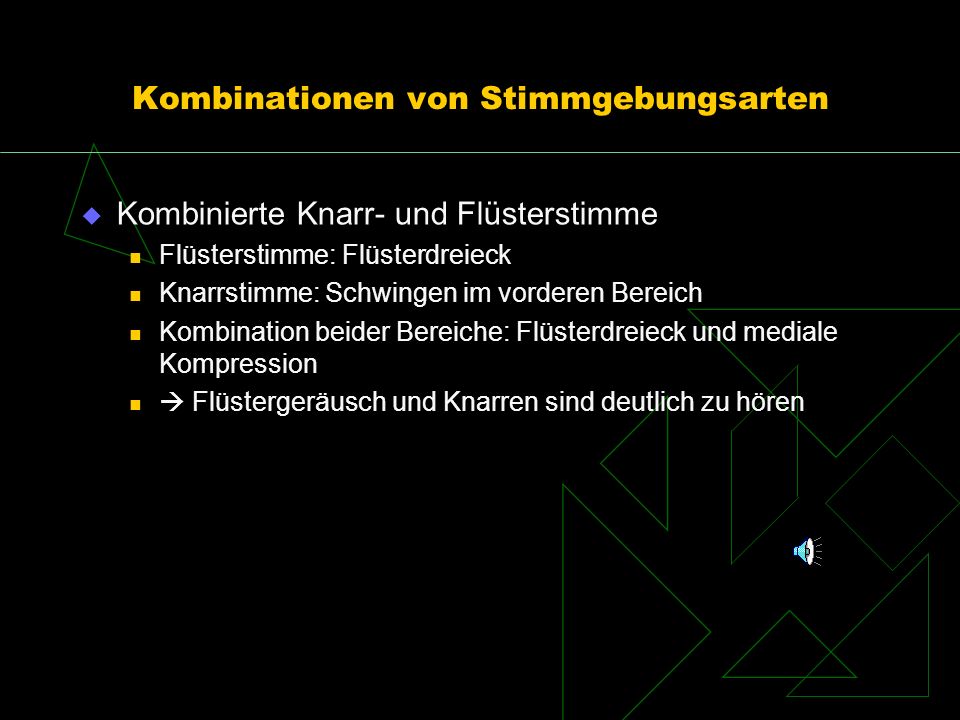 Kombinationen von Stimmgebungsarten

Kombinierte Knarr- und Flüsterstimme

Flüsterstimme: Flüsterdreieck

Knarrstimme: Schwingen im vorderen Bereich

Kombination beider Bereiche: Flüsterdreieck und mediale Kompression

→ Flüstergeräusch und Knarren sind deutlich zu hören